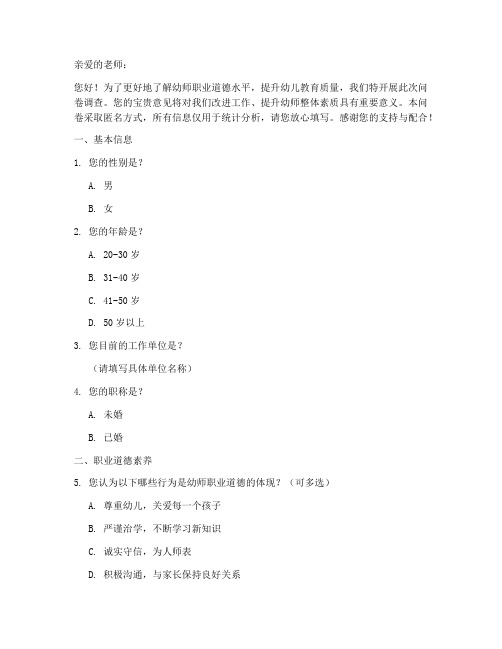 亲爱的老师：

您好！为了更好地了解幼师职业道德水平，提升幼儿教育质量，我们特开展此次问卷调查。您的宝贵意见将对我们改进工作、提升幼师整体素质具有重要意义。本问卷采取匿名方式，所有信息仅用于统计分析，请您放心填写。感谢您的支持与配合！

一、基本信息

1. 您的性别是？

A. 男

B. 女

2. 您的年龄是？

A. 20-30 岁

B. 31-40 岁

C. 41-50 岁

D. 50 岁以上

3. 您目前的工作单位是？

（请填写具体单位名称）

4. 您的职称是？

A. 未婚

B. 已婚

二、职业道德素养

5. 您认为以下哪些行为是幼师职业道德的体现？（可多选）

A. 尊重幼儿，关爱每一个孩子

B. 严谨治学，不断学习新知识

C. 诚实守信，为人师表

D. 积极沟通，与家长保持良好关系